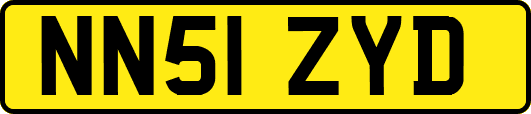 NN51 ZYD